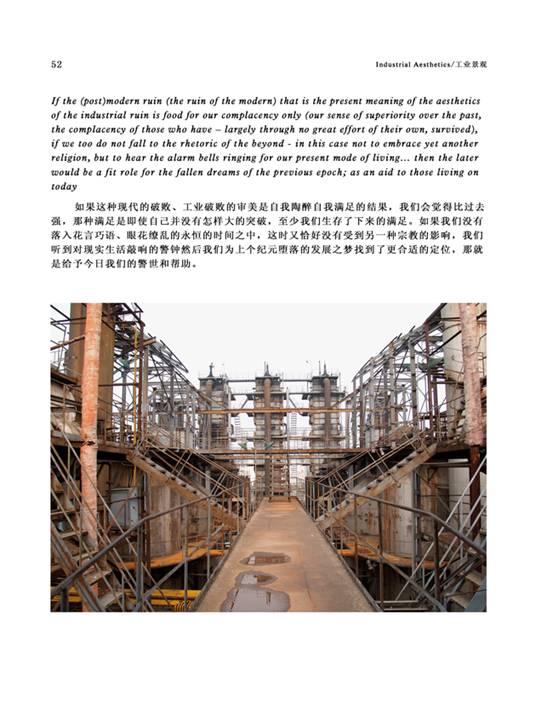 52

Industrial Aesthetics/工业景观

If the (post)modern ruin (the ruin of the modern) that is the present meaning of the aesthetics of the industrial ruin is food for our complacency only (our sense of superiority over the past, the complacency of those who have – largely through no great effort of their own, survived), if we too do not fall to the rhetoric of the beyond - in this case not to embrace yet another religion, but to hear the alarm bells ringing for our present mode of living... then the later would be a fit role for the fallen dreams of the previous epoch; as an aid to those living on today

如果这种现代的破败、工业破败的审美是自我陶醉自我满足的结果，我们会觉得比过去强，那种满足是即使自己并没有怎样大的突破，至少我们生存了下来的满足。如果我们没有落入花言巧语、眼花缭乱的永恒的时间之中，这时又恰好没有受到另一种宗教的影响，我们听到对现实生活敲响的警钟然后我们为上个纪元堕落的发展之梦找到了更合适的定位，那就是给予今日我们的警世和帮助。